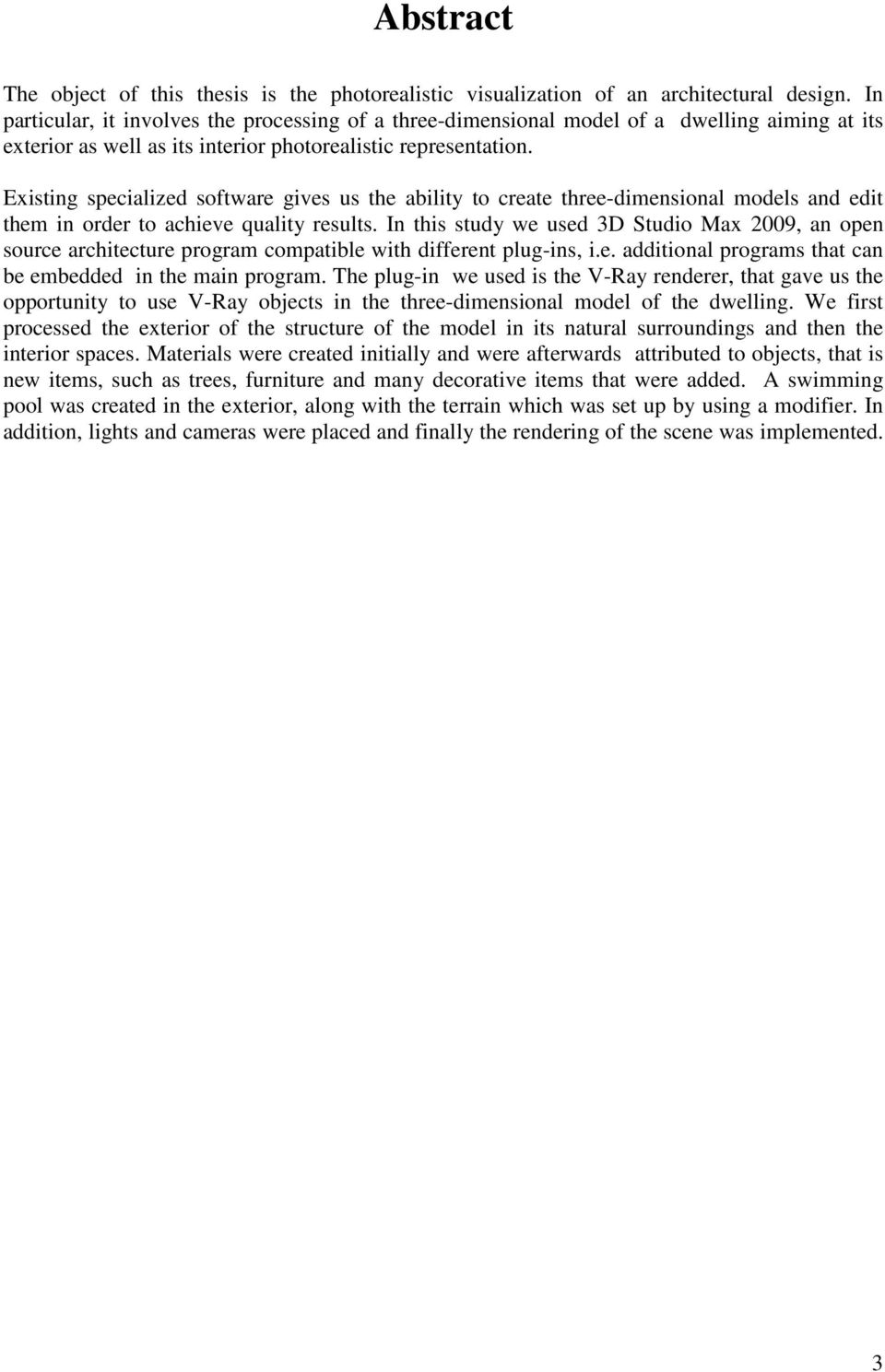 Abstract

The object of this thesis is the photorealistic visualization of an architectural design. In particular, it involves the processing of a three-dimensional model of a dwelling aiming at its exterior as well as its interior photorealistic representation.

Existing specialized software gives us the ability to create three-dimensional models and edit them in order to achieve quality results. In this study we used 3D Studio Max 2009, an open source architecture program compatible with different plug-ins, i.e. additional programs that can be embedded in the main program. The plug-in we used is the V-Ray renderer, that gave us the opportunity to use V-Ray objects in the three-dimensional model of the dwelling. We first processed the exterior of the structure of the model in its natural surroundings and then the interior spaces. Materials were created initially and were afterwards attributed to objects, that is new items, such as trees, furniture and many decorative items that were added. A swimming pool was created in the exterior, along with the terrain which was set up by using a modifier. In addition, lights and cameras were placed and finally the rendering of the scene was implemented.

3